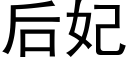 后妃